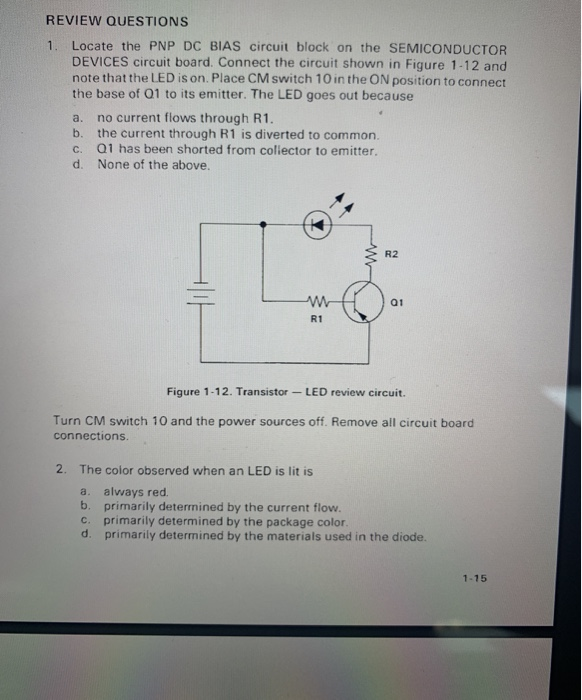 REVIEW QUESTIONS

1. Locate the PNP DC BIAS circuit block on the SEMICONDUCTOR DEVICES circuit board. Connect the circuit shown in Figure 1-12 and note that the LED is on. Place CM switch 10 in the ON position to connect the base of Q1 to its emitter. The LED goes out because

a. no current flows through R1.
b. the current through R1 is diverted to common.
c. Q1 has been shorted from collector to emitter.
d. None of the above.

R2
Q1
R1

Figure 1-12. Transistor — LED review circuit.

Turn CM switch 10 and the power sources off. Remove all circuit board connections.

2. The color observed when an LED is lit is

a. always red.
b. primarily determined by the current flow.
c. primarily determined by the package color.
d. primarily determined by the materials used in the diode.

1-15